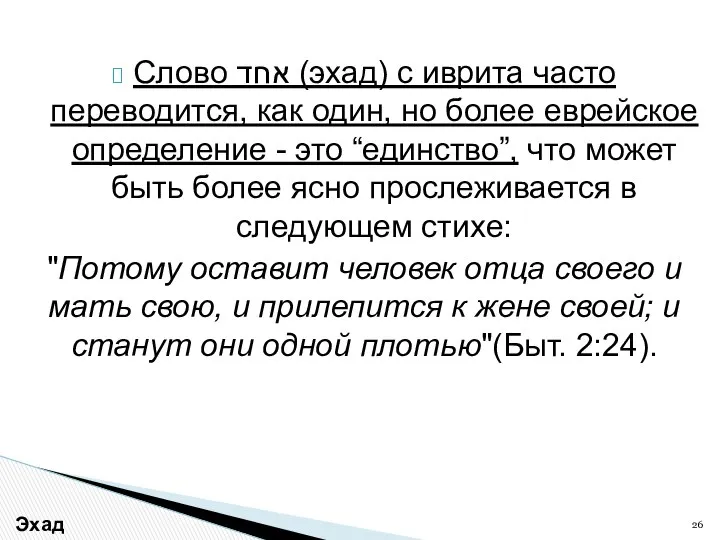 Слово אחד (эхад) с иврита часто переводится, как один, но более еврейское определение - это “единство”, что может быть более ясно прослеживается в следующем стихе:

"Потому оставит человек отца своего и мать свою, и прилепится к жене своей; и станут они одной плотью"(Быт. 2:24).

Эхад

26